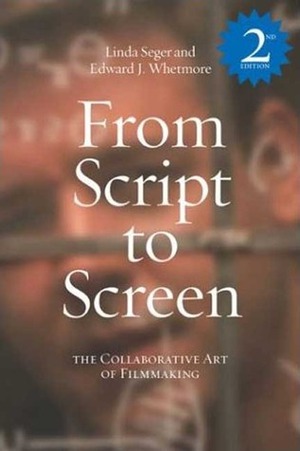 Linda Seger and
Edward J. Whetmore

2ND EDITION

From
Script
to
Screen

THE COLLABORATIVE ART
OF FILMMAKING